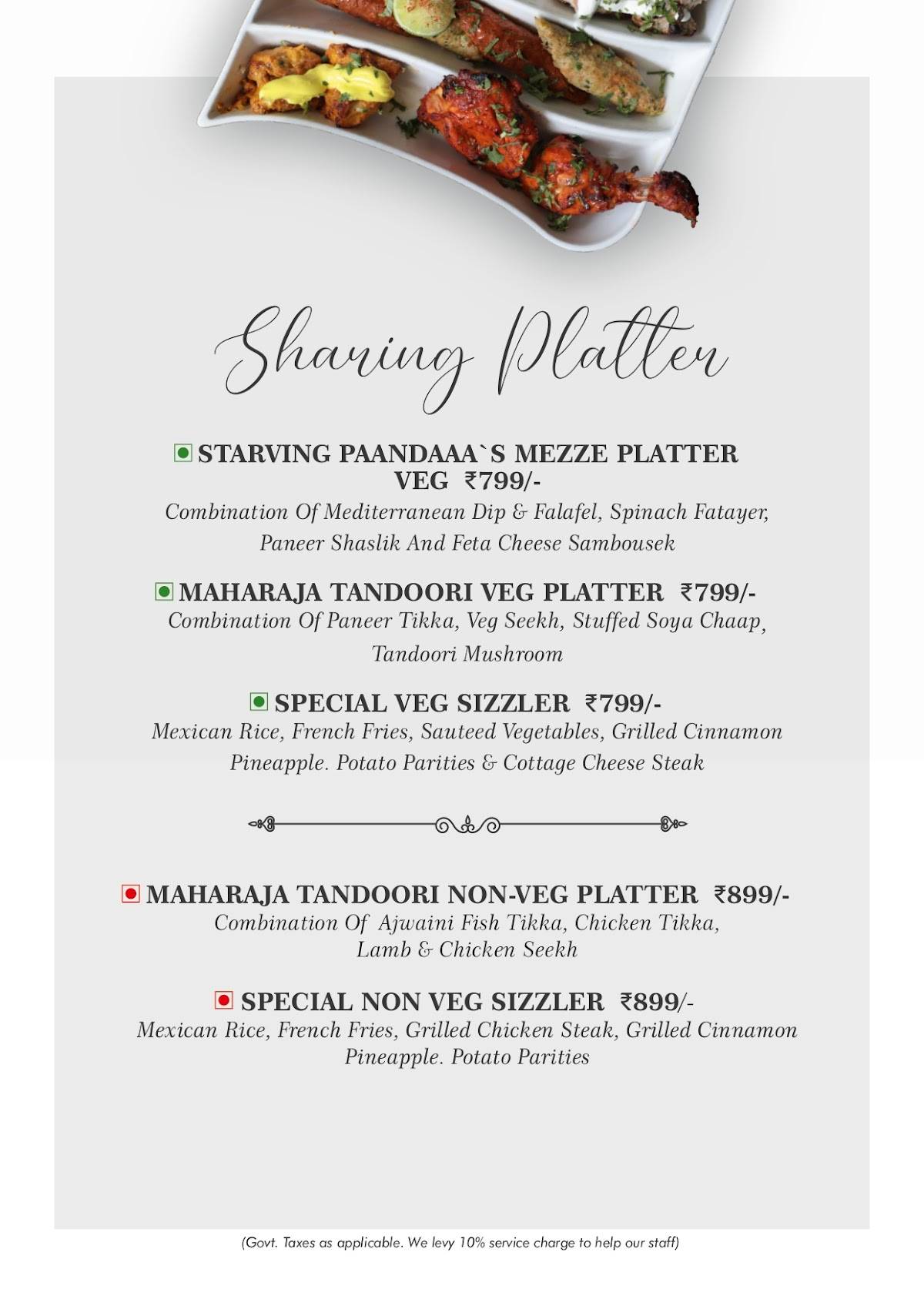 Sharing Platter

STARVING PAANDAAA`S MEZZE PLATTER VEG ₹799/-
Combination Of Mediterranean Dip & Falafel, Spinach Fatayer, Paneer Shaslik And Feta Cheese Sambousek

MAHARAJA TANDOORI VEG PLATTER ₹799/-
Combination Of Paneer Tikka, Veg Seekh, Stuffed Soya Chaap, Tandoori Mushroom

SPECIAL VEG SIZZLER ₹799/-
Mexican Rice, French Fries, Sauteed Vegetables, Grilled Cinnamon Pineapple. Potato Parities & Cottage Cheese Steak

MAHARAJA TANDOORI NON-VEG PLATTER ₹899/-
Combination Of Ajwaini Fish Tikka, Chicken Tikka, Lamb & Chicken Seekh

SPECIAL NON VEG SIZZLER ₹899/-
Mexican Rice, French Fries, Grilled Chicken Steak, Grilled Cinnamon Pineapple. Potato Parities

(Govt. Taxes as applicable. We levy 10% service charge to help our staff)